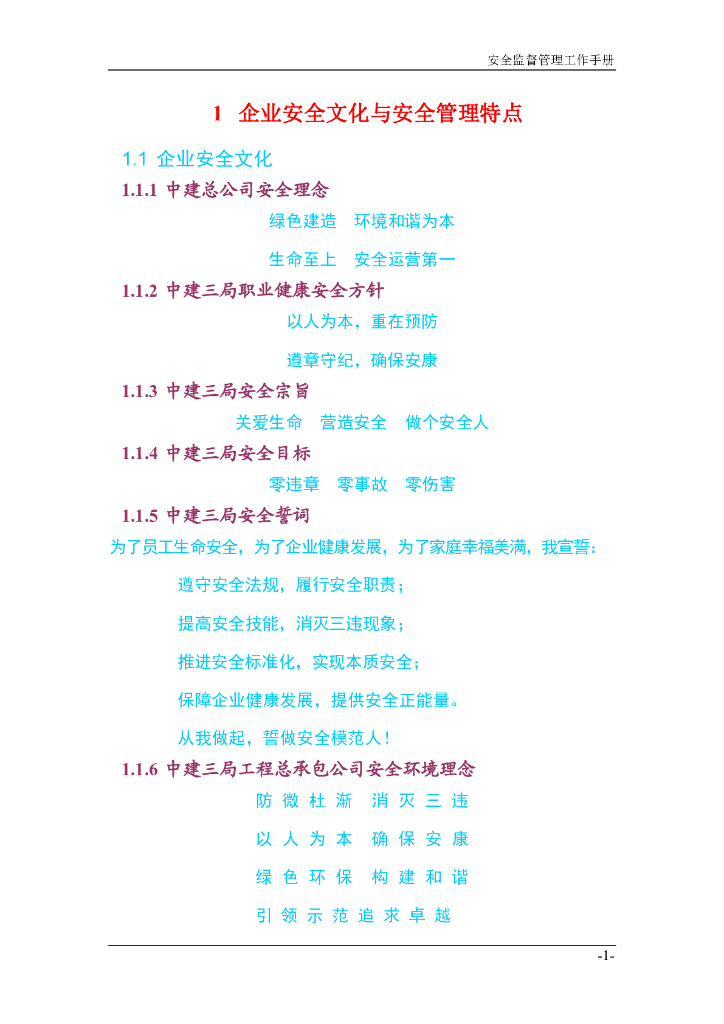 安全监督管理工作手册

1 企业安全文化与安全管理特点

1.1 企业安全文化

1.1.1 中建总公司安全理念

绿色建造 环境和谐为本

生命至上 安全运营第一

1.1.2 中建三局职业健康安全方针

以人为本，重在预防

遵章守纪，确保安康

1.1.3 中建三局安全宗旨

关爱生命 营造安全 做个安全人

1.1.4 中建三局安全目标

零违章 零事故 零伤害

1.1.5 中建三局安全誓词

为了员工生命安全，为了企业健康发展，为了家庭幸福美满，我宣誓：

遵守安全法规，履行安全职责；

提高安全技能，消灭三违现象；

推进安全标准化，实现本质安全；

保障企业健康发展，提供安全正能量。

从我做起，誓做安全模范人！

1.1.6 中建三局工程总承包公司安全环境理念

防微杜渐 消灭三违

以人为本 确保安康

绿色环保 构建和谐

引领示范追求卓越

-1-